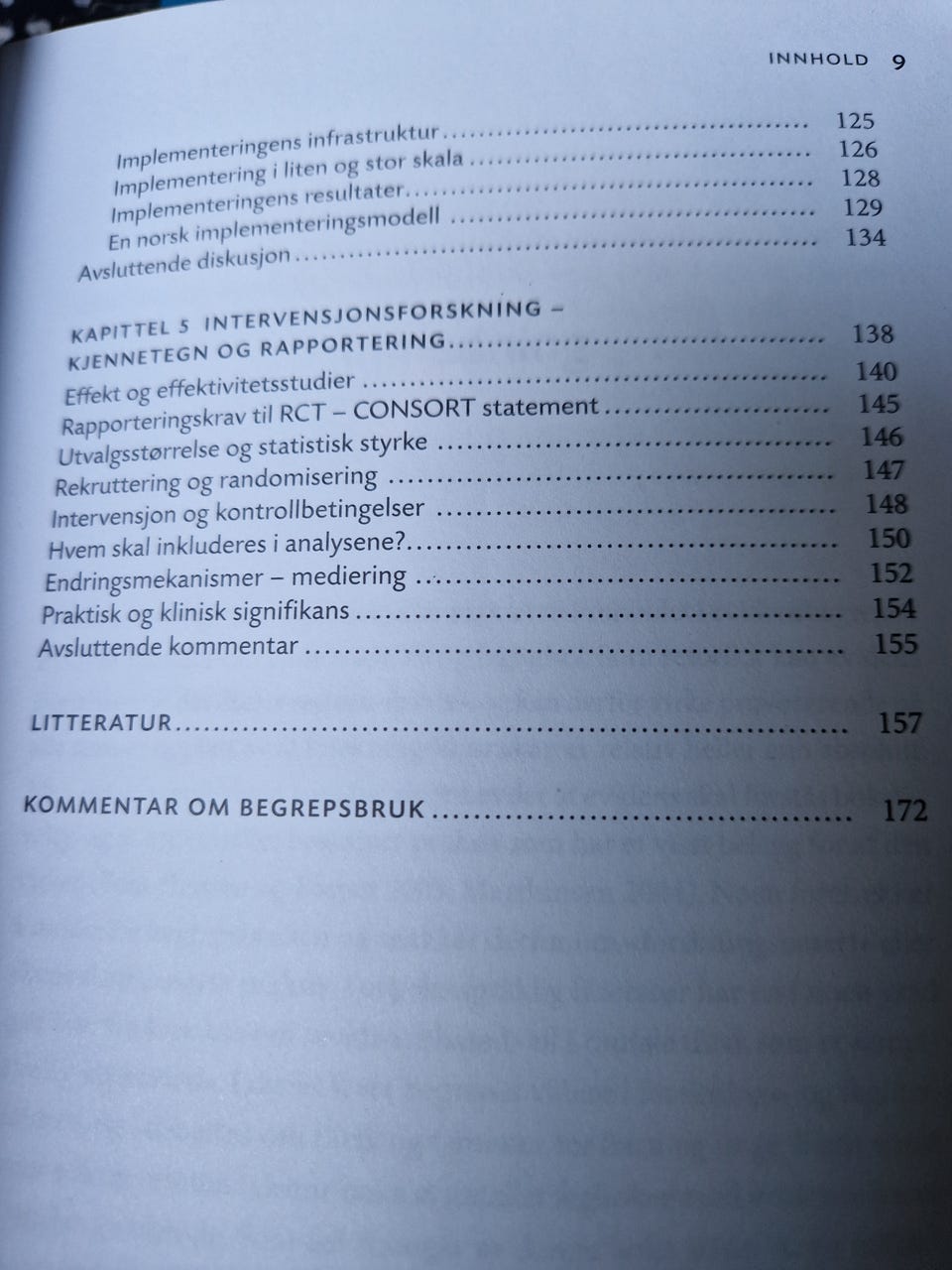 INNHOLD 9

Implementeringens infrastruktur 125
Implementering i liten og stor skala 126
Implementeringens resultater 128
En norsk implementeringsmodell 129
Avsluttende diskusjon 134

KAPITTEL 5 INTERVENSJONSFORSKNING – KJENNETEGN OG RAPPORTERING 138
Effekt og effektivitetsstudier 140
Rapporteringskrav til RCT – CONSORT statement 145
Utvalgsstørrelse og statistisk styrke 146
Rekruttering og randomisering 147
Intervensjon og kontrollbetingelser 148
Hvem skal inkluderes i analysene? 150
Endringsmekanismer – mediering 152
Praktisk og klinisk signifikans 154
Avsluttende kommentar 155

LITTERATUR 157

KOMMENTAR OM BEGREPSBRUK 172